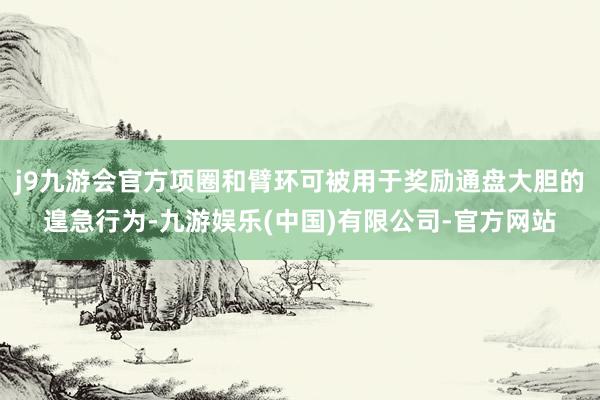 j9九游会官方项圈和臂环可被用于奖励通盘大胆的遑急行为-九游娱乐(中国)有限公司-官方网站